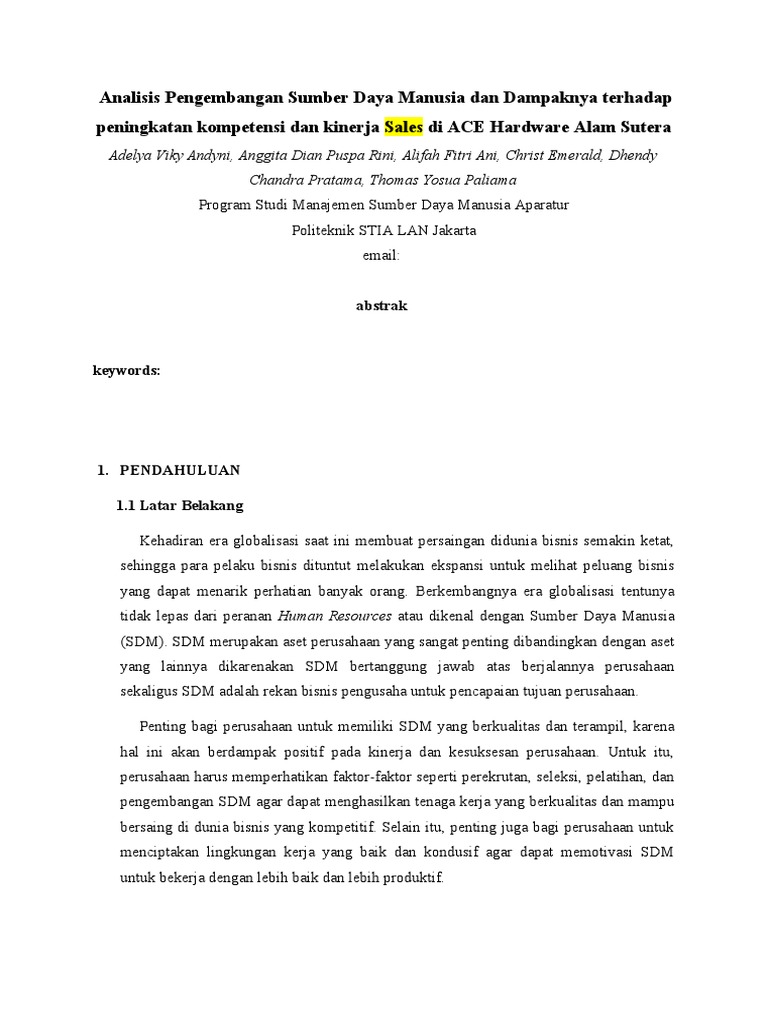 Analisis Pengembangan Sumber Daya Manusia dan Dampaknya terhadap peningkatan kompetensi dan kinerja Sales di ACE Hardware Alam Sutera

Adelya Viky Andyni, Anggita Dian Puspa Rini, Alifah Fitri Ani, Christ Emerald, Dhendy Chandra Pratama, Thomas Yosua Paliama

Program Studi Manajemen Sumber Daya Manusia Aparatur

Politeknik STIA LAN Jakarta

email:

abstrak

keywords:

1. PENDAHULUAN

1.1 Latar Belakang

Kehadiran era globalisasi saat ini membuat persaingan didunia bisnis semakin ketat, sehingga para pelaku bisnis dituntut melakukan ekspansi untuk melihat peluang bisnis yang dapat menarik perhatian banyak orang. Berkembangnya era globalisasi tentunya tidak lepas dari peranan Human Resources atau dikenal dengan Sumber Daya Manusia (SDM). SDM merupakan aset perusahaan yang sangat penting dibandingkan dengan aset yang lainnya dikarenakan SDM bertanggung jawab atas berjalannya perusahaan sekaligus SDM adalah rekan bisnis pengusaha untuk pencapaian tujuan perusahaan.

Penting bagi perusahaan untuk memiliki SDM yang berkualitas dan terampil, karena hal ini akan berdampak positif pada kinerja dan kesuksesan perusahaan. Untuk itu, perusahaan harus memperhatikan faktor-faktor seperti perekrutan, seleksi, pelatihan, dan pengembangan SDM agar dapat menghasilkan tenaga kerja yang berkualitas dan mampu bersaing di dunia bisnis yang kompetitif. Selain itu, penting juga bagi perusahaan untuk menciptakan lingkungan kerja yang baik dan kondusif agar dapat memotivasi SDM untuk bekerja dengan lebih baik dan lebih produktif.